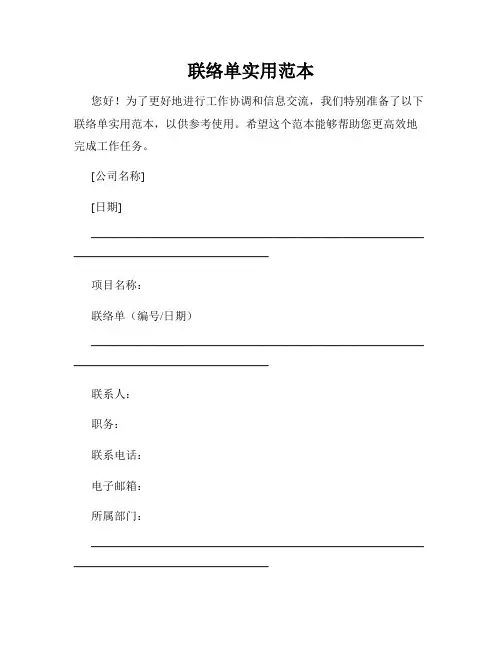 联络单实用范本

您好！为了更好地进行工作协调和信息交流，我们特别准备了以下联络单实用范本，以供参考使用。希望这个范本能够帮助您更高效地完成工作任务。

[公司名称]

[日期]

项目名称：

联络单（编号/日期）

联系人：

职务：

联系电话：

电子邮箱：

所属部门：